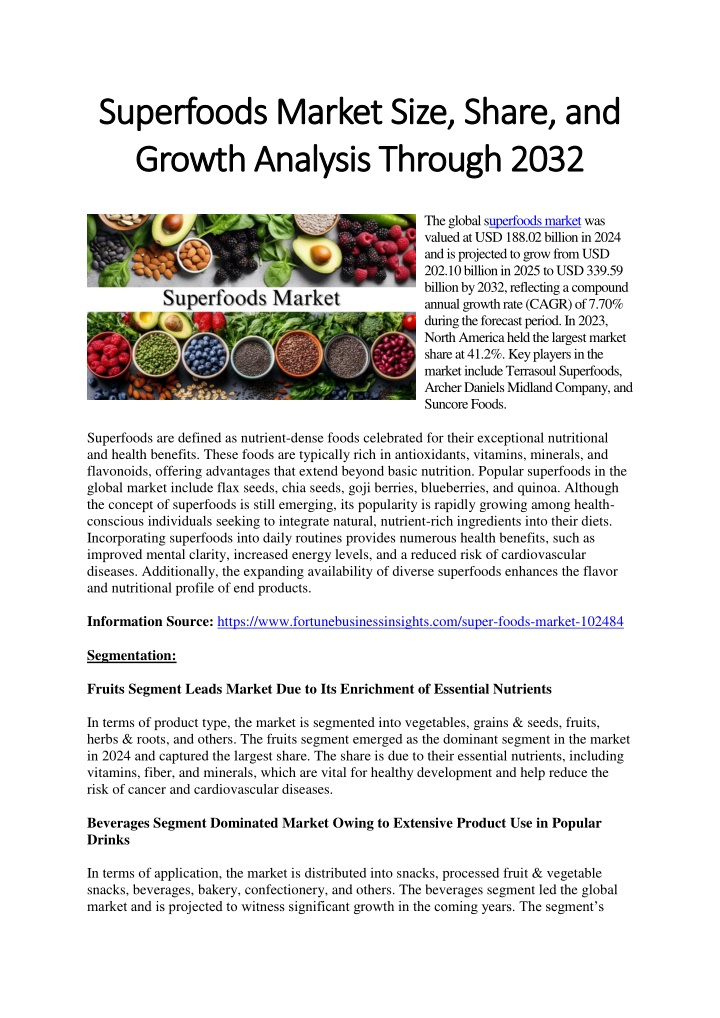 Superfoods Market Size, Share, and Growth Analysis Through 2032

Superfoods Market

The global superfoods market was valued at USD 188.02 billion in 2024 and is projected to grow from USD 202.10 billion in 2025 to USD 339.59 billion by 2032, reflecting a compound annual growth rate (CAGR) of 7.70% during the forecast period. In 2023, North America held the largest market share at 41.2%. Key players in the market include Terrasoul Superfoods, Archer Daniels Midland Company, and Suncore Foods.

Superfoods are defined as nutrient-dense foods celebrated for their exceptional nutritional and health benefits. These foods are typically rich in antioxidants, vitamins, minerals, and flavonoids, offering advantages that extend beyond basic nutrition. Popular superfoods in the global market include flax seeds, chia seeds, goji berries, blueberries, and quinoa. Although the concept of superfoods is still emerging, its popularity is rapidly growing among health-conscious individuals seeking to integrate natural, nutrient-rich ingredients into their diets. Incorporating superfoods into daily routines provides numerous health benefits, such as improved mental clarity, increased energy levels, and a reduced risk of cardiovascular diseases. Additionally, the expanding availability of diverse superfoods enhances the flavor and nutritional profile of end products.

Information Source: https://www.fortunebusinessinsights.com/super-foods-market-102484

Segmentation:

Fruits Segment Leads Market Due to Its Enrichment of Essential Nutrients

In terms of product type, the market is segmented into vegetables, grains & seeds, fruits, herbs & roots, and others. The fruits segment emerged as the dominant segment in the market in 2024 and captured the largest share. The share is due to their essential nutrients, including vitamins, fiber, and minerals, which are vital for healthy development and help reduce the risk of cancer and cardiovascular diseases.

Beverages Segment Dominated Market Owing to Extensive Product Use in Popular Drinks

In terms of application, the market is distributed into snacks, processed fruit & vegetable snacks, beverages, bakery, confectionery, and others. The beverages segment led the global market and is projected to witness significant growth in the coming years. The segment's